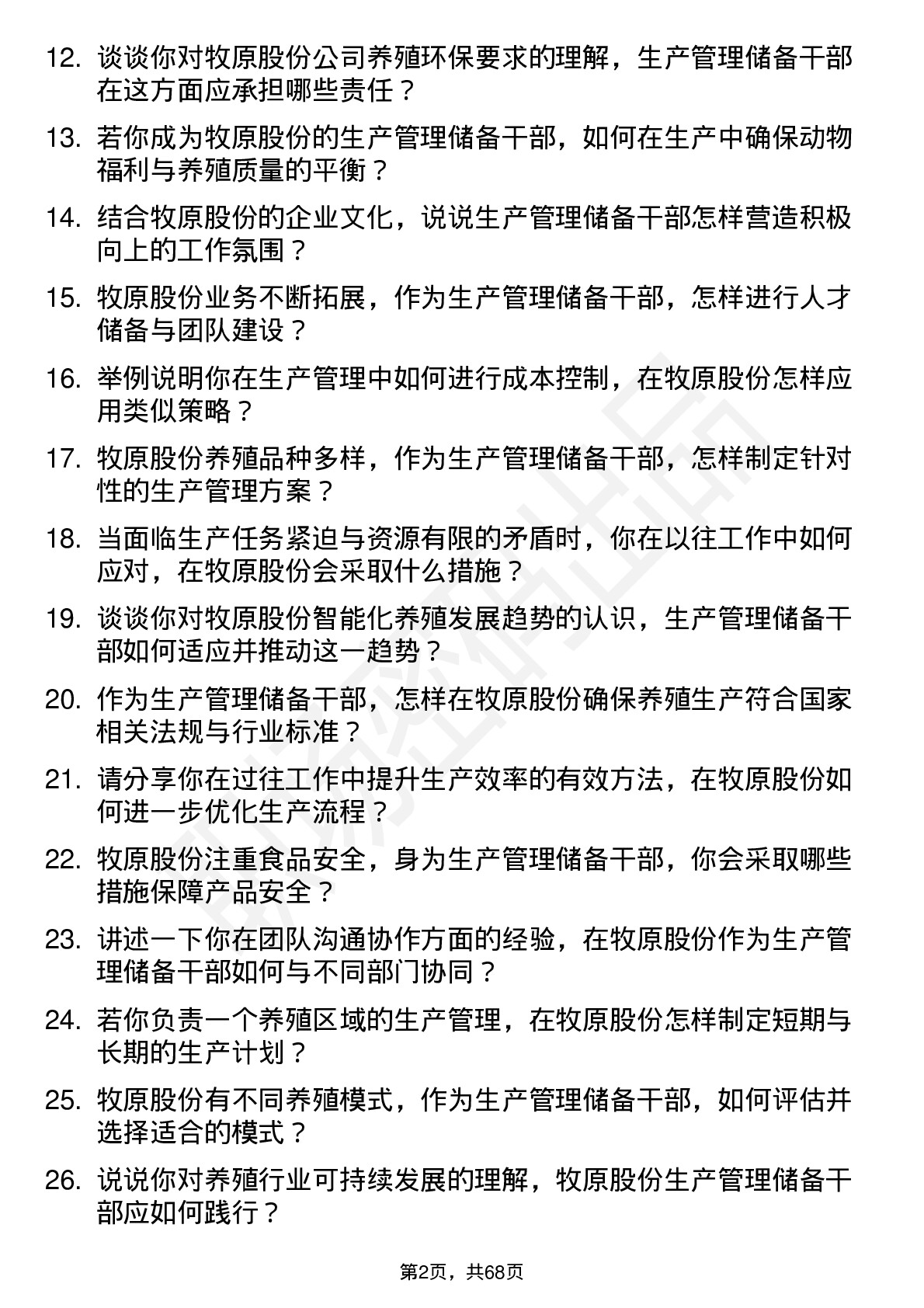 12. 谈谈你对牧原股份公司养殖环保要求的理解，生产管理储备干部在这方面应承担哪些责任？

13. 若你成为牧原股份的生产管理储备干部，如何在生产中确保动物福利与养殖质量的平衡？

14. 结合牧原股份的企业文化，说说生产管理储备干部怎样营造积极向上的工作氛围？

15. 牧原股份业务不断拓展，作为生产管理储备干部，怎样进行人才储备与团队建设？

16. 举例说明你在生产管理中如何进行成本控制，在牧原股份怎样应用类似策略？

17. 牧原股份养殖品种多样，作为生产管理储备干部，怎样制定针对性的生产管理方案？

18. 当面临生产任务紧迫与资源有限的矛盾时，你在以往工作中如何应对，在牧原股份会采取什么措施？

19. 谈谈你对牧原股份智能化养殖发展趋势的认识，生产管理储备干部如何适应并推动这一趋势？

20. 作为生产管理储备干部，怎样在牧原股份确保养殖生产符合国家相关法规与行业标准？

21. 请分享你在过往工作中提升生产效率的有效方法，在牧原股份如何进一步优化生产流程？

22. 牧原股份注重食品安全，身为生产管理储备干部，你会采取哪些措施保障产品安全？

23. 讲述一下你在团队沟通协作方面的经验，在牧原股份作为生产管理储备干部如何与不同部门协同？

24. 若你负责一个养殖区域的生产管理，在牧原股份怎样制定短期与长期的生产计划？

25. 牧原股份有不同养殖模式，作为生产管理储备干部，如何评估并选择适合的模式？

26. 说说你对养殖行业可持续发展的理解，牧原股份生产管理储备干部应如何践行？

第2页，共68页